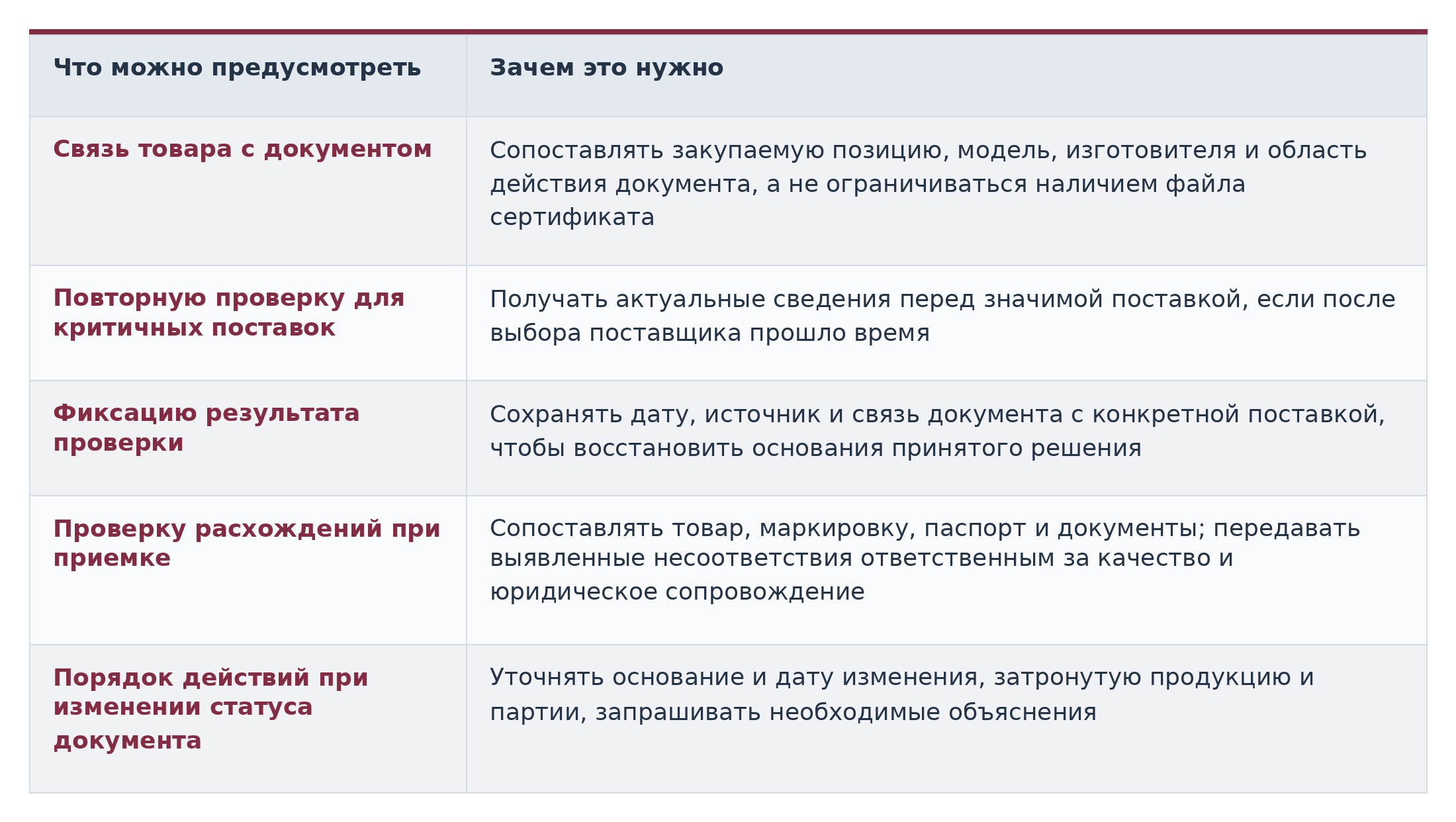 | Что можно предусмотреть | Зачем это нужно |
|---|---|
| Связь товара с документом | Сопоставлять закупаемую позицию, модель, изготовителя и область действия документа, а не ограничиваться наличием файла сертификата |
| Повторную проверку для критичных поставок | Получать актуальные сведения перед значимой поставкой, если после выбора поставщика прошло время |
| Фиксацию результата проверки | Сохранять дату, источник и связь документа с конкретной поставкой, чтобы восстановить основания принятого решения |
| Проверку расхождений при приемке | Сопоставлять товар, маркировку, паспорт и документы; передавать выявленные несоответствия ответственным за качество и юридическое сопровождение |
| Порядок действий при изменении статуса документа | Уточнять основание и дату изменения, затронутую продукцию и партии, запрашивать необходимые объяснения |